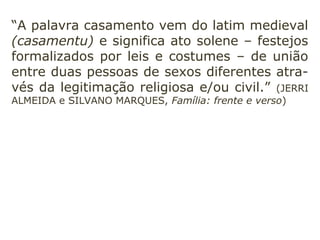 “A palavra casamento vem do latim medieval (casamentu) e significa ato solene – festejos formalizados por leis e costumes – de união entre duas pessoas de sexos diferentes através da legitimação religiosa e/ou civil.” (JERRI ALMEIDA e SILVANO MARQUES, Família: frente e verso)